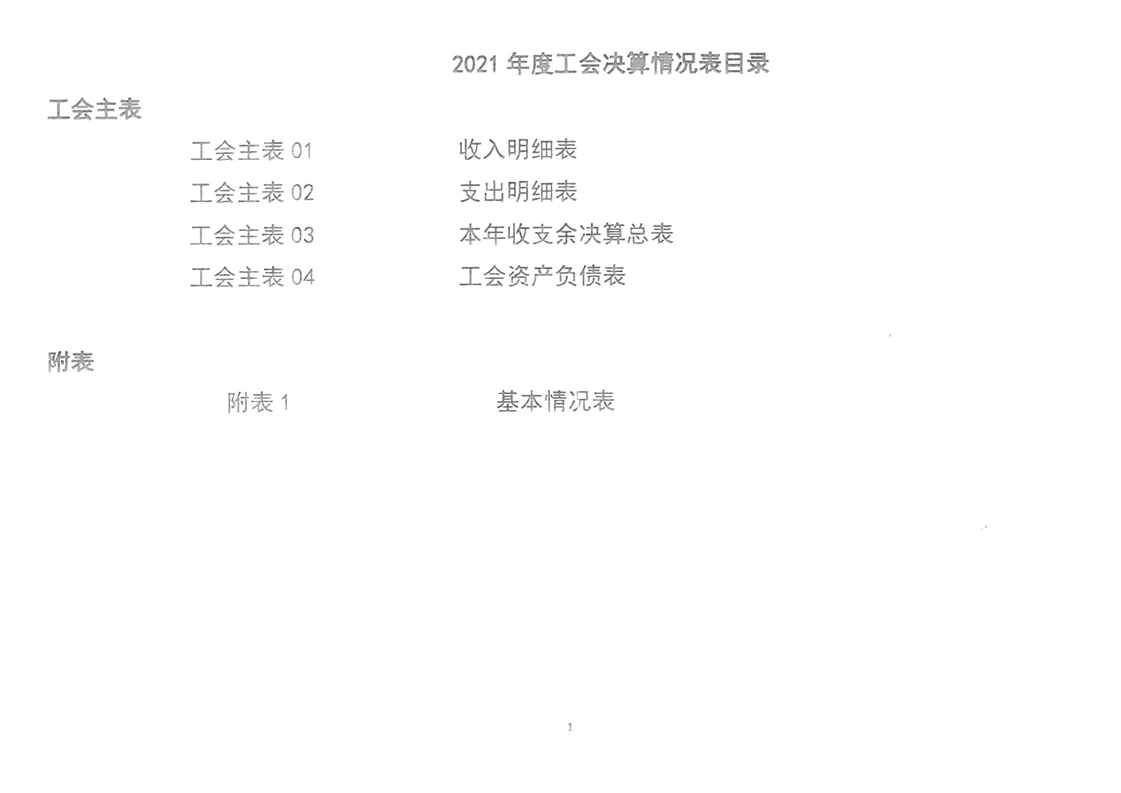 2021年度工会决算情况表目录

工会主表

工会主表01 收入明细表

工会主表02 支出明细表

工会主表03 本年收支余决算总表

工会主表04 工会资产负债表

附表

附表1 基本情况表

1